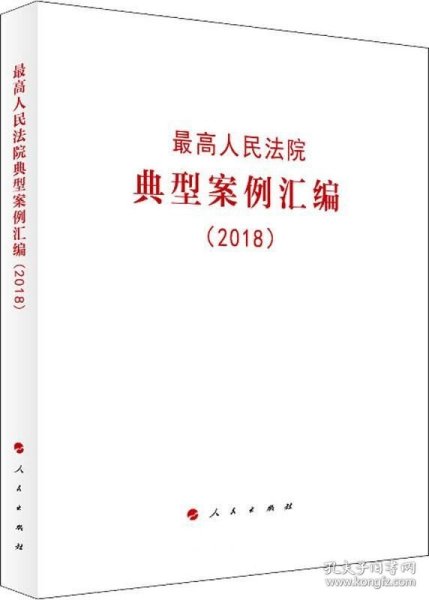 最高人民法院典型案例汇编（2018）

人民出版社

最高人民法院
典型案例汇编
（2018）

人民出版社

孔夫子旧书网
www.kongfz.com